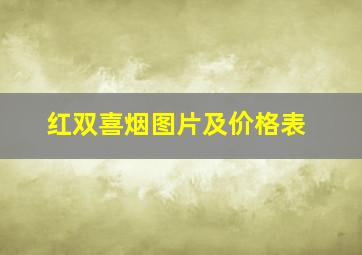 红双喜烟图片及价格表